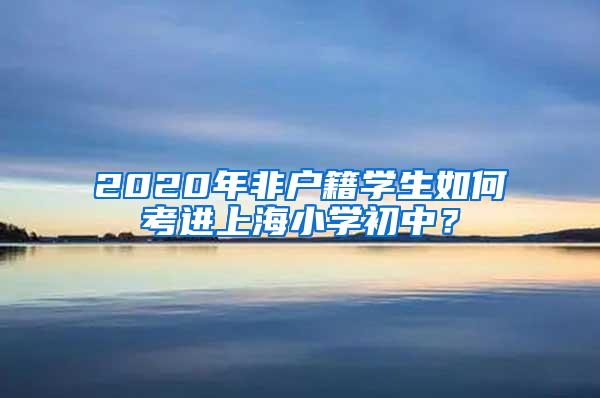 2020年非户籍学生如何考进上海小学初中？